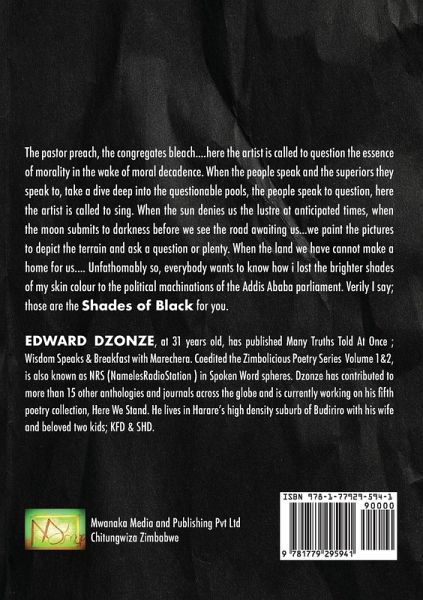 The pastor preach, the congregates bleach....here the artist is called to question the essence of morality in the wake of moral decadence. When the people speak and the superiors they speak to, take a dive deep into the questionable pools, the people speak to question, here the artist is called to sing. When the sun denies us the lustre at anticipated times, when the moon submits to darkness before we see the road awaiting us...we paint the pictures to depict the terrain and ask a question or plenty. When the land we have cannot make a home for us.... Unfathomably so, everybody wants to know how i lost the brighter shades of my skin colour to the political machinations of the Addis Ababa parliament. Verily I say; those are the Shades of Black for you.

EDWARD DZONZE, at 31 years old, has published Many Truths Told At Once ; Wisdom Speaks & Breakfast with Marechera. Coedited the Zimbolicious Poetry Series Volume 1&2, is also known as NRS (NamelesRadioStation ) in Spoken Word spheres. Dzonze has contributed to more than 15 other anthologies and journals across the globe and is currently working on his fifth poetry collection, Here We Stand. He lives in Harare's high density suburb of Budiriro with his wife and beloved two kids; KFD & SHD.

Mwanaka Media and Publishing Pvt Ltd
Chitungwiza Zimbabwe

ISBN 978-1-77929-594-1
90000
9 781779 295941